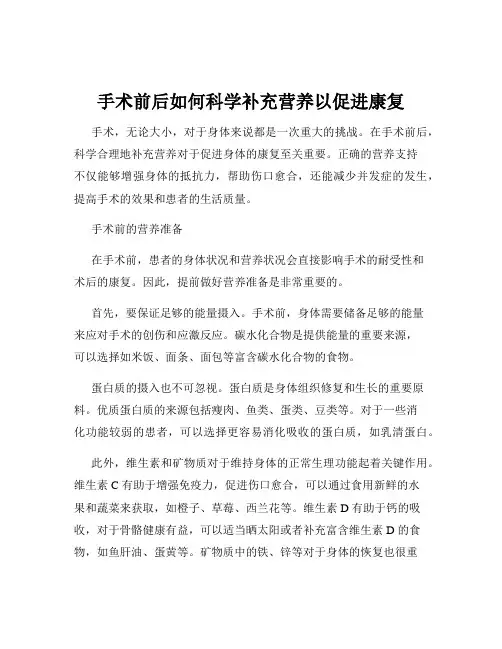 手术前后如何科学补充营养以促进康复

手术，无论大小，对于身体来说都是一次重大的挑战。在手术前后，科学合理地补充营养对于促进身体的康复至关重要。正确的营养支持不仅能够增强身体的抵抗力，帮助伤口愈合，还能减少并发症的发生，提高手术的效果和患者的生活质量。

手术前的营养准备

在手术前，患者的身体状况和营养状况会直接影响手术的耐受性和术后的康复。因此，提前做好营养准备是非常重要的。

首先，要保证足够的能量摄入。手术前，身体需要储备足够的能量来应对手术的创伤和应激反应。碳水化合物是提供能量的重要来源，可以选择如米饭、面条、面包等富含碳水化合物的食物。

蛋白质的摄入也不可忽视。蛋白质是身体组织修复和生长的重要原料。优质蛋白质的来源包括瘦肉、鱼类、蛋类、豆类等。对于一些消化功能较弱的患者，可以选择更容易消化吸收的蛋白质，如乳清蛋白。

此外，维生素和矿物质对于维持身体的正常生理功能起着关键作用。维生素 C 有助于增强免疫力，促进伤口愈合，可以通过食用新鲜的水果和蔬菜来获取，如橙子、草莓、西兰花等。维生素 D 有助于钙的吸收，对于骨骼健康有益，可以适当晒太阳或者补充富含维生素 D 的食物，如鱼肝油、蛋黄等。矿物质中的铁、锌等对于身体的恢复也很重